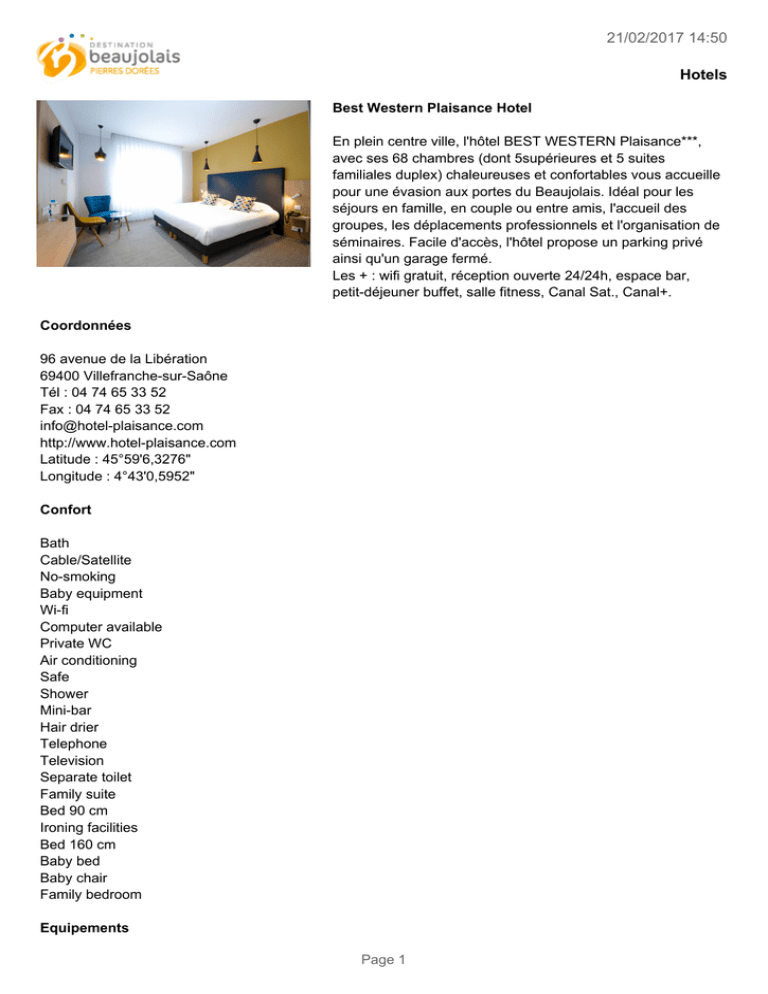 DESTINATION
beaujolais
PIERRES DORÉES

21/02/2017 14:50

Hotels

Best Western Plaisance Hotel

En plein centre ville, l'hôtel BEST WESTERN Plaisance***, avec ses 68 chambres (dont 5supérieures et 5 suites familiales duplex) chaleureuses et confortables vous accueille pour une évasion aux portes du Beaujolais. Idéal pour les séjours en famille, en couple ou entre amis, l'accueil des groupes, les déplacements professionnels et l'organisation de séminaires. Facile d'accès, l'hôtel propose un parking privé ainsi qu'un garage fermé.
Les + : wifi gratuit, réception ouverte 24/24h, espace bar, petit-déjeuner buffet, salle fitness, Canal Sat., Canal+.

Coordonnées

96 avenue de la Libération
69400 Villefranche-sur-Saône
Tél : 04 74 65 33 52
Fax : 04 74 65 33 52
info@hotel-plaisance.com
http://www.hotel-plaisance.com
Latitude : 45°59'6,3276"
Longitude : 4°43'0,5952"

Confort

Bath
Cable/Satellite
No-smoking
Baby equipment
Wi-fi
Computer available
Private WC
Air conditioning
Safe
Shower
Mini-bar
Hair drier
Telephone
Television
Separate toilet
Family suite
Bed 90 cm
Ironing facilities
Bed 160 cm
Baby bed
Baby chair
Family bedroom

Equipements

Page 1